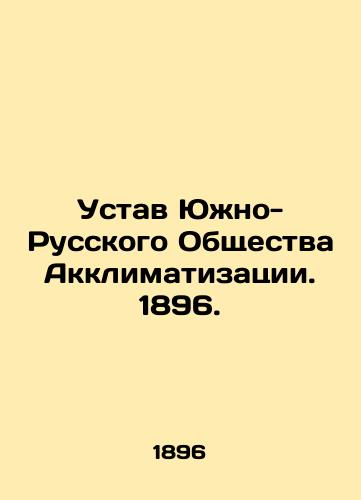 Устав Южно-Русского Общества Акклиматизации. 1896.

1896